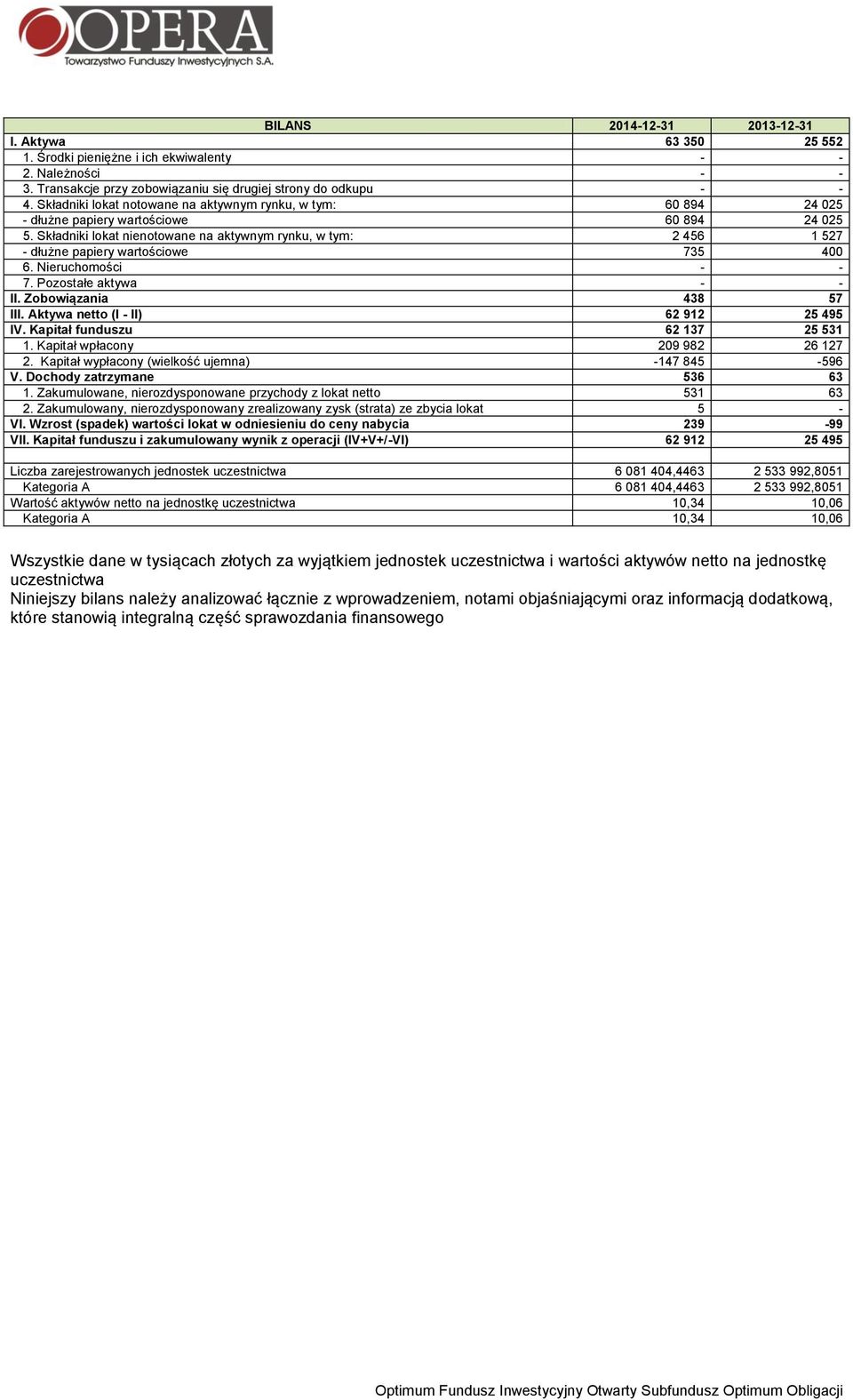 OPERA
Towarzystwo Funduszy Inwestycyjnych S.A.

| BILANS | 2014-12-31 | 2013-12-31 |
|---|---|---|
| I. Aktywa | 63 350 | 25 552 |
| 1. Środki pieniężne i ich ekwiwalenty | - | - |
| 2. Należności | - | - |
| 3. Transakcje przy zobowiązaniu się drugiej strony do odkupu | - | - |
| 4. Składniki lokat notowane na aktywnym rynku, w tym: | 60 894 | 24 025 |
| - dłużne papiery wartościowe | 60 894 | 24 025 |
| 5. Składniki lokat nienotowane na aktywnym rynku, w tym: | 2 456 | 1 527 |
| - dłużne papiery wartościowe | 735 | 400 |
| 6. Nieruchomości | - | - |
| 7. Pozostałe aktywa | - | - |
| II. Zobowiązania | 438 | 57 |
| III. Aktywa netto (I - II) | 62 912 | 25 495 |
| IV. Kapitał funduszu | 62 137 | 25 531 |
| 1. Kapitał wpłacony | 209 982 | 26 127 |
| 2. Kapitał wypłacony (wielkość ujemna) | -147 845 | -596 |
| V. Dochody zatrzymane | 536 | 63 |
| 1. Zakumulowane, nierozdysponowane przychody z lokat netto | 531 | 63 |
| 2. Zakumulowany, nierozdysponowany zrealizowany zysk (strata) ze zbycia lokat | 5 | - |
| VI. Wzrost (spadek) wartości lokat w odniesieniu do ceny nabycia | 239 | -99 |
| VII. Kapitał funduszu i zakumulowany wynik z operacji (IV+V+/-VI) | 62 912 | 25 495 |
| | | |
| Liczba zarejestrowanych jednostek uczestnictwa | 6 081 404,4463 | 2 533 992,8051 |
| Kategoria A | 6 081 404,4463 | 2 533 992,8051 |
| Wartość aktywów netto na jednostkę uczestnictwa | 10,34 | 10,06 |
| Kategoria A | 10,34 | 10,06 |

Wszystkie dane w tysiącach złotych za wyjątkiem jednostek uczestnictwa i wartości aktywów netto na jednostkę uczestnictwa
Niniejszy bilans należy analizować łącznie z wprowadzeniem, notami objaśniającymi oraz informacją dodatkową, które stanowią integralną część sprawozdania finansowego

Optimum Fundusz Inwestycyjny Otwarty Subfundusz Optimum Obligacji